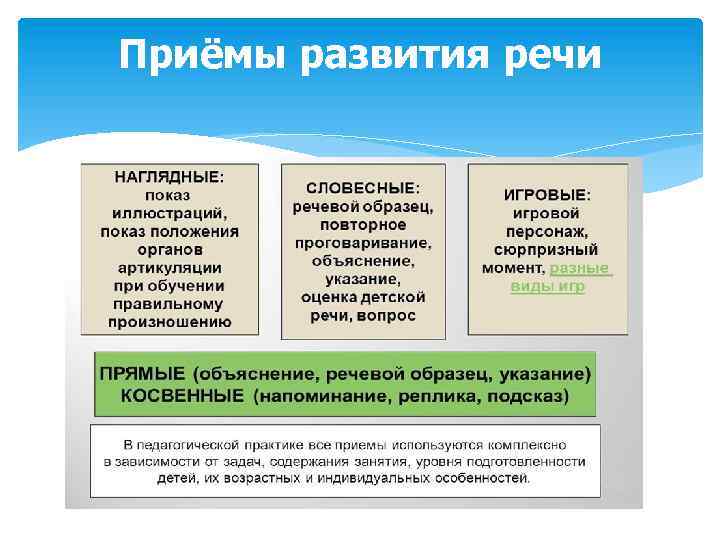 Приёмы развития речи

НАГЛЯДНЫЕ: показ иллюстраций, показ положения органов артикуляции при обучении правильному произношению

СЛОВЕСНЫЕ: речевой образец, повторное проговаривание, объяснение, указание, оценка детской речи, вопрос

ИГРОВЫЕ: игровой персонаж, сюрпризный момент, разные виды игр

ПРЯМЫЕ (объяснение, речевой образец, указание)
КОСВЕННЫЕ (напоминание, реплика, подсказ)

В педагогической практике все приемы используются комплексно в зависимости от задач, содержания занятия, уровня подготовленности детей, их возрастных и индивидуальных особенностей.